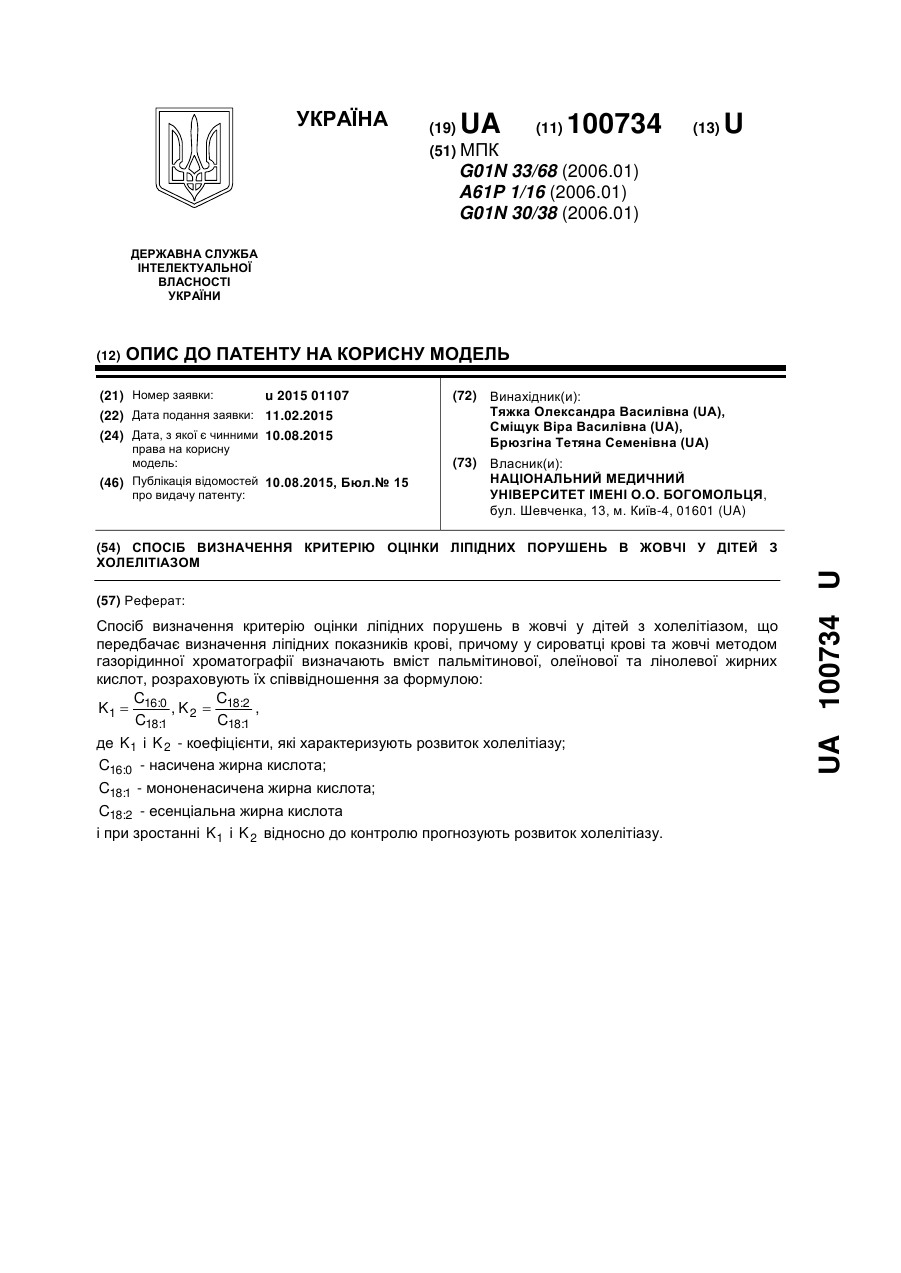 УКРАЇНА

(19) UA (11) 100734 (13) U

(51) МПК
G01N 33/68 (2006.01)
A61P 1/16 (2006.01)
G01N 30/38 (2006.01)

ДЕРЖАВНА СЛУЖБА ІНТЕЛЕКТУАЛЬНОЇ ВЛАСНОСТІ УКРАЇНИ

(12) ОПИС ДО ПАТЕНТУ НА КОРИСНУ МОДЕЛЬ

(21) Номер заявки: u 2015 01107
(22) Дата подання заявки: 11.02.2015
(24) Дата, з якої є чинними права на корисну модель: 10.08.2015
(46) Публікація відомостей про видачу патенту: 10.08.2015, Бюл.№ 15

(72) Винахідник(и):
Тяжка Олександра Василівна (UA),
Сміщук Віра Василівна (UA),
Брюзгіна Тетяна Семенівна (UA)

(73) Власник(и):
НАЦІОНАЛЬНИЙ МЕДИЧНИЙ УНІВЕРСИТЕТ ІМЕНІ О.О. БОГОМОЛЬЦЯ,
бул. Шевченка, 13, м. Київ-4, 01601 (UA)

(54) СПОСІБ ВИЗНАЧЕННЯ КРИТЕРІЮ ОЦІНКИ ЛІПІДНИХ ПОРУШЕНЬ В ЖОВЧІ У ДІТЕЙ З ХОЛЕЛІТІАЗОМ

(57) Реферат:

Спосіб визначення критерію оцінки ліпідних порушень в жовчі у дітей з холелітіазом, що передбачає визначення ліпідних показників крові, причому у сироватці крові та жовчі методом газорідинної хроматографії визначають вміст пальмітинової, олеїнової та лінолевої жирних кислот, розраховують їх співвідношення за формулою:

$K_1 = \frac{C_{16:0}}{C_{18:1}}, K_2 = \frac{C_{18:2}}{C_{18:1}}$,

де $K_1$ і $K_2$ - коефіцієнти, які характеризують розвиток холелітіазу;

$C_{16:0}$ - насичена жирна кислота;

$C_{18:1}$ - мононенасичена жирна кислота;

$C_{18:2}$ - есенціальна жирна кислота

і при зростанні $K_1$ і $K_2$ відносно до контролю прогнозують розвиток холелітіазу.

UA 100734 U